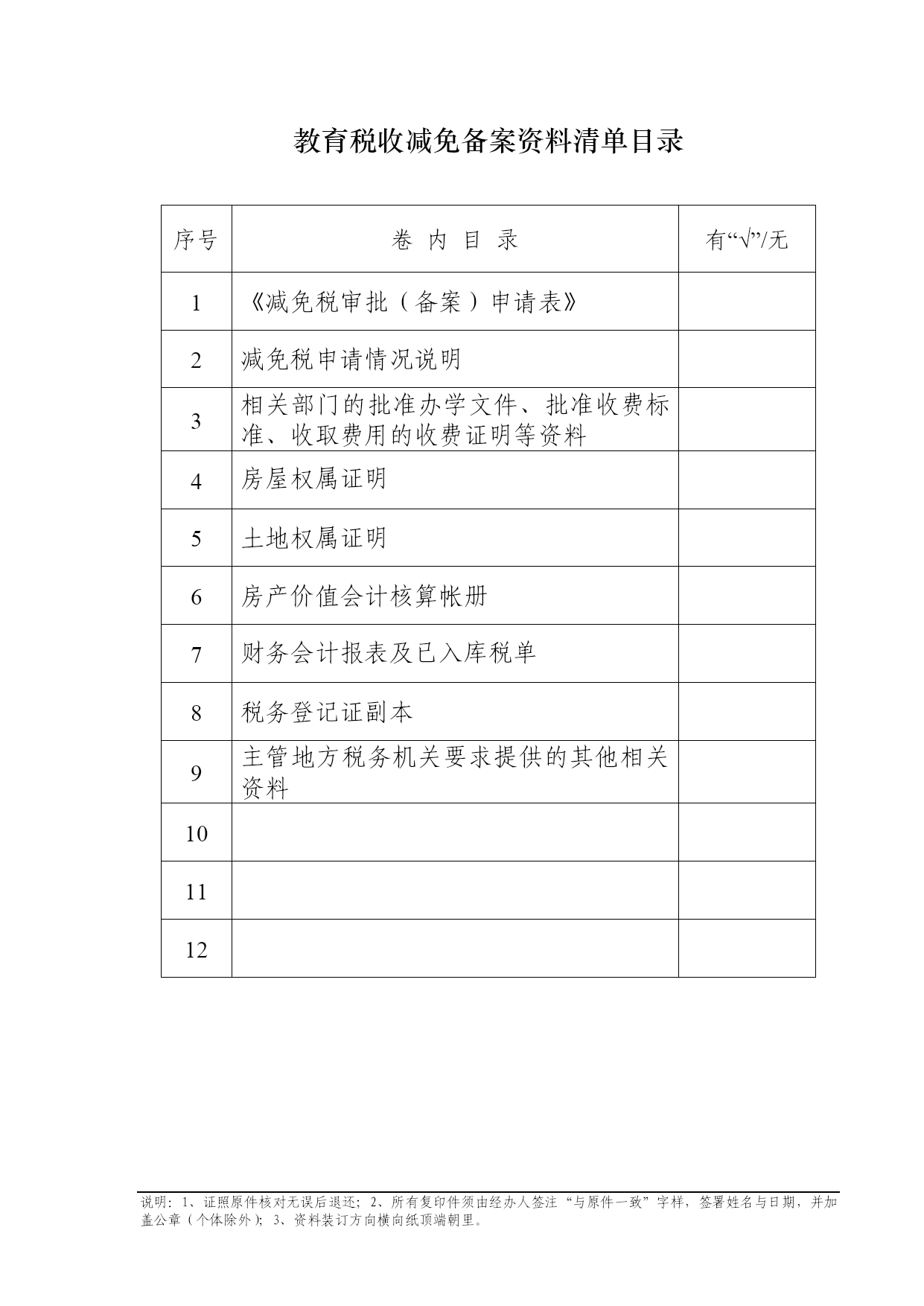 教育税收减免备案资料清单目录

| 序号 | 卷 内 目 录 | 有“√”/无 |
|---|---|---|
| 1 | 《减免税审批（备案）申请表》 | |
| 2 | 减免税申请情况说明 | |
| 3 | 相关部门的批准办学文件、批准收费标准、收取费用的收费证明等资料 | |
| 4 | 房屋权属证明 | |
| 5 | 土地权属证明 | |
| 6 | 房产价值会计核算帐册 | |
| 7 | 财务会计报表及已入库税单 | |
| 8 | 税务登记证副本 | |
| 9 | 主管地方税务机关要求提供的其他相关资料 | |
| 10 | | |
| 11 | | |
| 12 | | |

说明：1、证照原件核对无误后退还；2、所有复印件须由经办人签注“与原件一致”字样，签署姓名与日期，并加盖公章（个体除外）；3、资料装订方向横向纸顶端朝里。